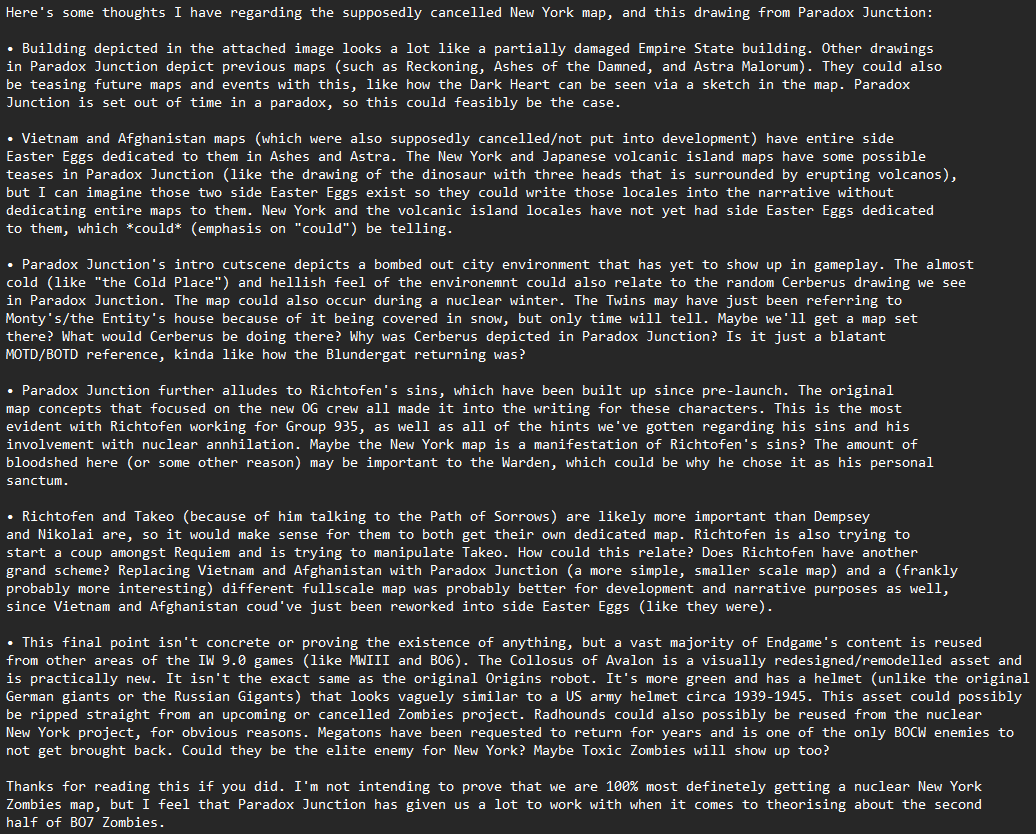 Here's some thoughts I have regarding the supposedly cancelled New York map, and this drawing from Paradox Junction:

• Building depicted in the attached image looks a lot like a partially damaged Empire State building. Other drawings in Paradox Junction depict previous maps (such as Reckoning, Ashes of the Damned, and Astra Malorum). They could also be teasing future maps and events with this, like how the Dark Heart can be seen via a sketch in the map. Paradox Junction is set out of time in a paradox, so this could feasibly be the case.

• Vietnam and Afghanistan maps (which were also supposedly cancelled/not put into development) have entire side Easter Eggs dedicated to them in Ashes and Astra. The New York and Japanese volcanic island maps have some possible teases in Paradox Junction (like the drawing of the dinosaur with three heads that is surrounded by erupting volcanos), but I can imagine those two side Easter Eggs exist so they could write those locales into the narrative without dedicating entire maps to them. New York and the volcanic island locales have not yet had side Easter Eggs dedicated to them, which *could* (emphasis on "could") be telling.

• Paradox Junction's intro cutscene depicts a bombed out city environment that has yet to show up in gameplay. The almost cold (like "the Cold Place") and hellish feel of the environemnt could also relate to the random Cerberus drawing we see in Paradox Junction. The map could also occur during a nuclear winter. The Twins may have just been referring to Monty's/the Entity's house because of it being covered in snow, but only time will tell. Maybe we'll get a map set there? What would Cerberus be doing there? Why was Cerberus depicted in Paradox Junction? Is it just a blatant MOTD/BOTD reference, kinda like how the Blundergat returning was?

• Paradox Junction further alludes to Richtofen's sins, which have been built up since pre-launch. The original map concepts that focused on the new OG crew all made it into the writing for these characters. This is the most evident with Richtofen working for Group 935, as well as all of the hints we've gotten regarding his sins and his involvement with nuclear annhilation. Maybe the New York map is a manifestation of Richtofen's sins? The amount of bloodshed here (or some other reason) may be important to the Warden, which could be why he chose it as his personal sanctum.

• Richtofen and Takeo (because of him talking to the Path of Sorrows) are likely more important than Dempsey and Nikolai are, so it would make sense for them to both get their own dedicated map. Richtofen is also trying to start a coup amongst Requiem and is trying to manipulate Takeo. How could this relate? Does Richtofen have another grand scheme? Replacing Vietnam and Afghanistan with Paradox Junction (a more simple, smaller scale map) and a (frankly probably more interesting) different fullscale map was probably better for development and narrative purposes as well, since Vietnam and Afghanistan coud've just been reworked into side Easter Eggs (like they were).

• This final point isn't concrete or proving the existence of anything, but a vast majority of Endgame's content is reused from other areas of the IW 9.0 games (like MWIII and BO6). The Collosus of Avalon is a visually redesigned/remodelled asset and is practically new. It isn't the exact same as the original Origins robot. It's more green and has a helmet (unlike the original German giants or the Russian Gigants) that looks vaguely similar to a US army helmet circa 1939-1945. This asset could possibly be ripped straight from an upcoming or cancelled Zombies project. Radhounds could also possibly be reused from the nuclear New York project, for obvious reasons. Megatons have been requested to return for years and is one of the only BOCW enemies to not get brought back. Could they be the elite enemy for New York? Maybe Toxic Zombies will show up too?

Thanks for reading this if you did. I'm not intending to prove that we are 100% most definetely getting a nuclear New York Zombies map, but I feel that Paradox Junction has given us a lot to work with when it comes to theorising about the second half of BO7 Zombies.